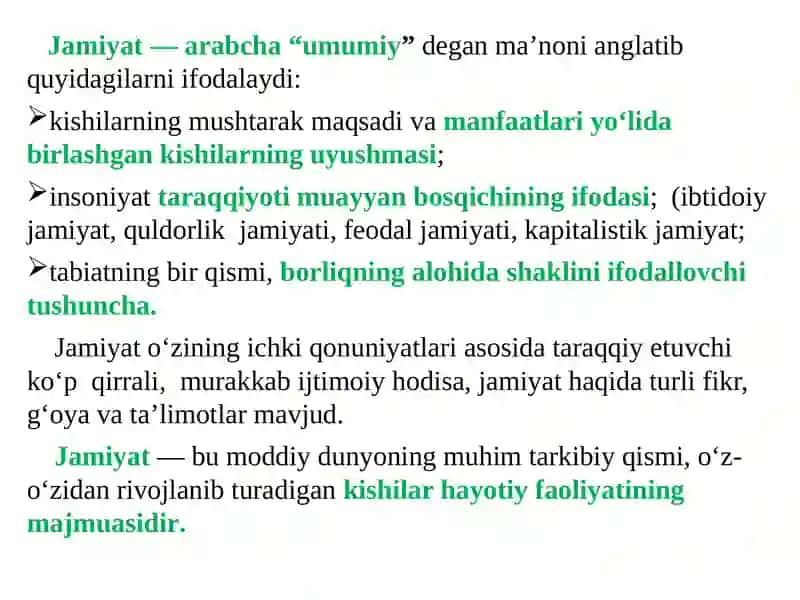 Jamiyat — arabcha “umumiy” degan ma’noni anglatib quyidagilarni ifodalaydi:

➢kishilarning mushtarak maqsadi va manfaatlari yo‘lida birlashgan kishilarning uyushmasi;

➢insoniyat taraqqiyoti muayyan bosqichining ifodasi; (ibtidoiy jamiyat, quldorlik jamiyati, feodal jamiyati, kapitalistik jamiyat;

➢tabiatning bir qismi, borliqning alohida shaklini ifodallovchi tushuncha.

Jamiyat o‘zining ichki qonuniyatlari asosida taraqqiy etuvchi ko‘p qirrali, murakkab ijtimoiy hodisa, jamiyat haqida turli fikr, g‘oya va ta’limotlar mavjud.

Jamiyat — bu moddiy dunyoning muhim tarkibiy qismi, o‘z-o‘zidan rivojlanib turadigan kishilar hayotiy faoliyatining majmuasidir.